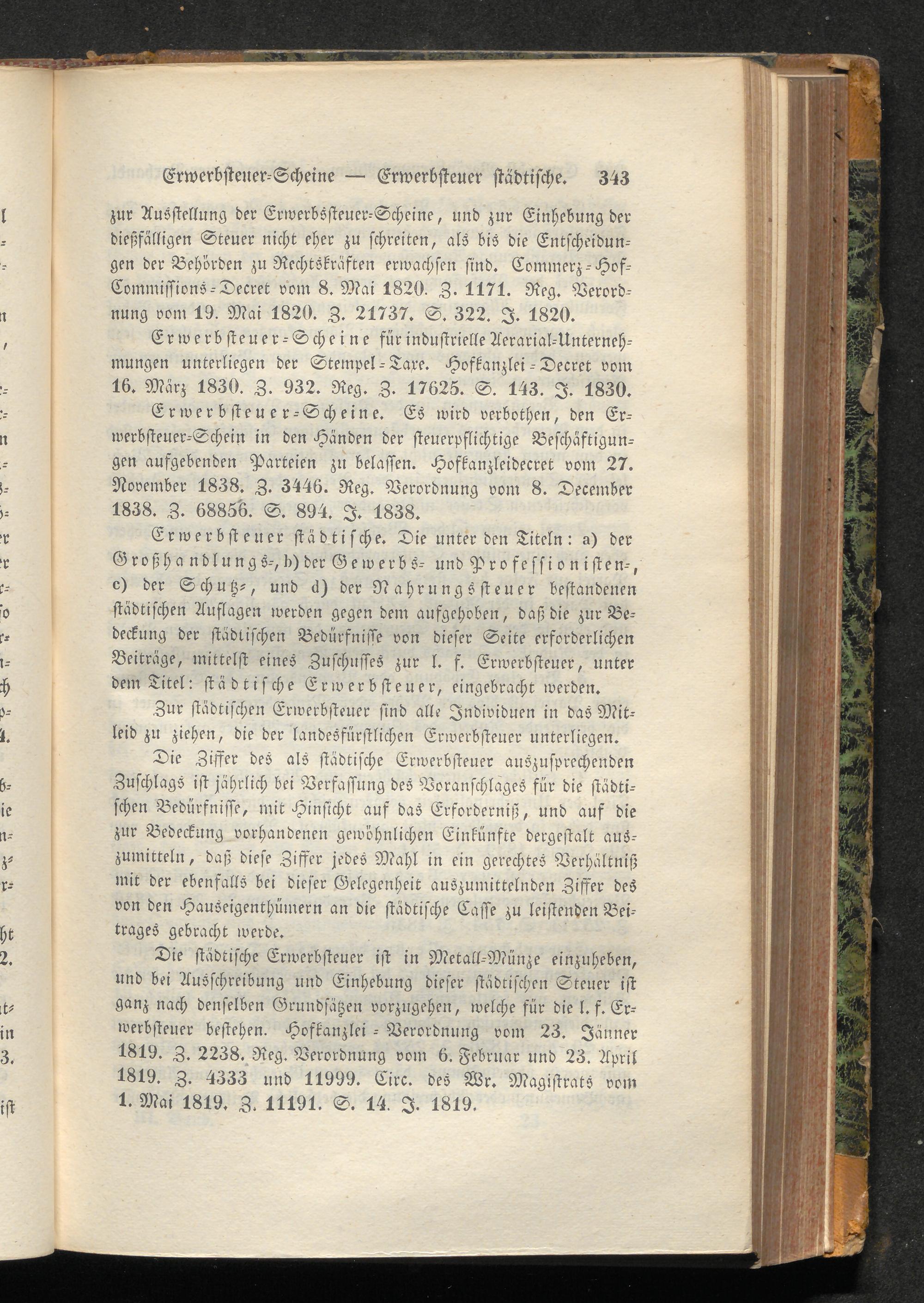 Erwerbsteuer-Scheine — Erwerbsteuer städtische. 343

zur Ausstellung der Erwerbssteuer-Scheine, und zur Einhebung der dießfälligen Steuer nicht eher zu schreiten, als bis die Entscheidungen der Behörden zu Rechtskräften erwachsen sind. Commerz-Hof-Commissions-Decret vom 8. Mai 1820. Z. 1171. Reg. Verordnung vom 19. Mai 1820. Z. 21737. S. 322. J. 1820.

Erwerbsteuer-Scheine für industrielle Aerarial-Unternehmungen unterliegen der Stempel-Taxe. Hofkanzlei-Decret vom 16. März 1830. Z. 932. Reg. Z. 17625. S. 143. J. 1830.

Erwerbsteuer-Scheine. Es wird verbothen, den Erwerbsteuer-Schein in den Händen der steuerpflichtige Beschäftigungen aufgebenden Parteien zu belassen. Hofkanzleidecret vom 27. November 1838. Z. 3446. Reg. Verordnung vom 8. December 1838. Z. 68856. S. 894. J. 1838.

Erwerbsteuer städtische. Die unter den Titeln: a) der Großhandlungs-, b) der Gewerbs- und Professionisten-, c) der Schutz-, und d) der Nahrungssteuer bestandenen städtischen Auflagen werden gegen dem aufgehoben, daß die zur Bedeckung der städtischen Bedürfnisse von dieser Seite erforderlichen Beiträge, mittelst eines Zuschusses zur l. f. Erwerbsteuer, unter dem Titel: städtische Erwerbsteuer, eingebracht werden.

Zur städtischen Erwerbsteuer sind alle Individuen in das Mitleid zu ziehen, die der landesfürstlichen Erwerbsteuer unterliegen.

Die Ziffer des als städtische Erwerbsteuer auszusprechenden Zuschlags ist jährlich bei Verfassung des Voranschlages für die städtischen Bedürfnisse, mit Hinsicht auf das Erforderniß, und auf die zur Bedeckung vorhandenen gewöhnlichen Einkünfte dergestalt auszumitteln, daß diese Ziffer jedes Mahl in ein gerechtes Verhältniß mit der ebenfalls bei dieser Gelegenheit auszumittelnden Ziffer des von den Hauseigenthümern an die städtische Casse zu leistenden Beitrages gebracht werde.

Die städtische Erwerbsteuer ist in Metall-Münze einzuheben, und bei Ausschreibung und Einhebung dieser städtischen Steuer ist ganz nach denselben Grundsätzen vorzugehen, welche für die l. f. Erwerbsteuer bestehen. Hofkanzlei-Verordnung vom 23. Jänner 1819. Z. 2238. Reg. Verordnung vom 6. Februar und 23. April 1819. Z. 4333 und 11999. Circ. des Wr. Magistrats vom 1. Mai 1819. Z. 11191. S. 14. J. 1819.